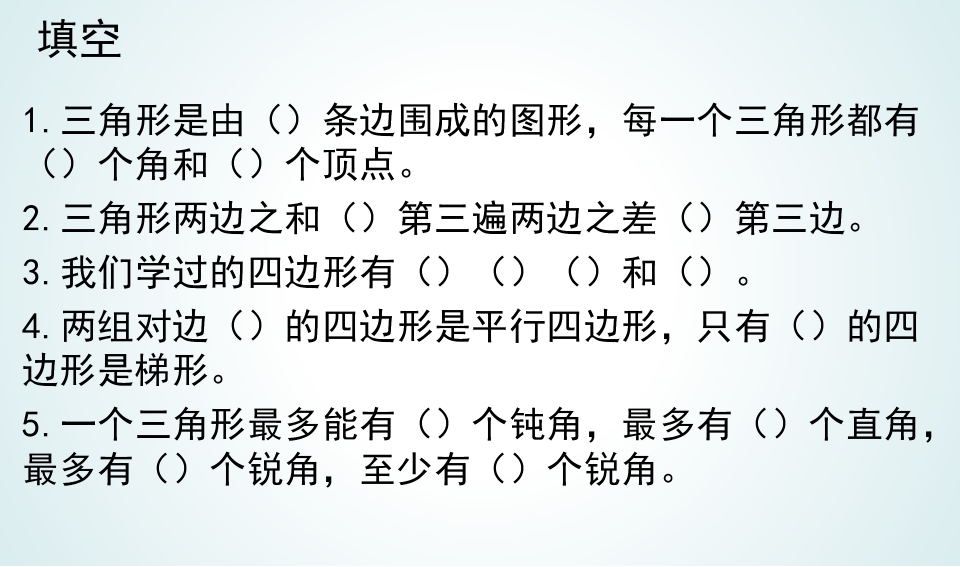 填空

1.三角形是由（）条边围成的图形，每一个三角形都有（）个角和（）个顶点。

2.三角形两边之和（）第三遍两边之差（）第三边。

3.我们学过的四边形有（）（）（）和（）。

4.两组对边（）的四边形是平行四边形，只有（）的四边形是梯形。

5.一个三角形最多能有（）个钝角，最多有（）个直角，最多有（）个锐角，至少有（）个锐角。